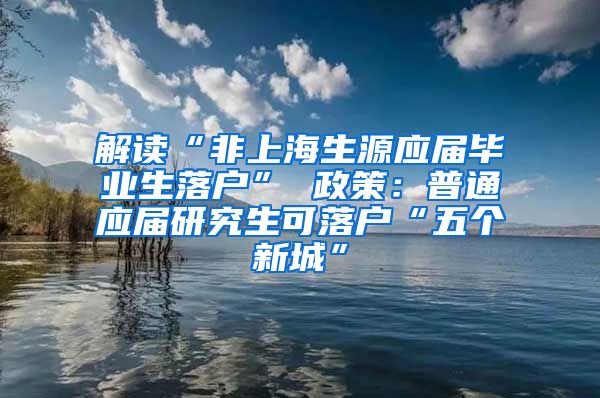 解读“非上海生源应届毕业生落户” 政策：普通应届研究生可落户“五个新城”